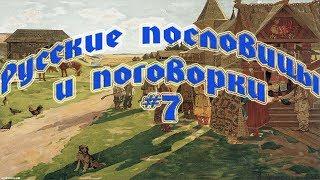 русские пословицы
и поговорки
#7